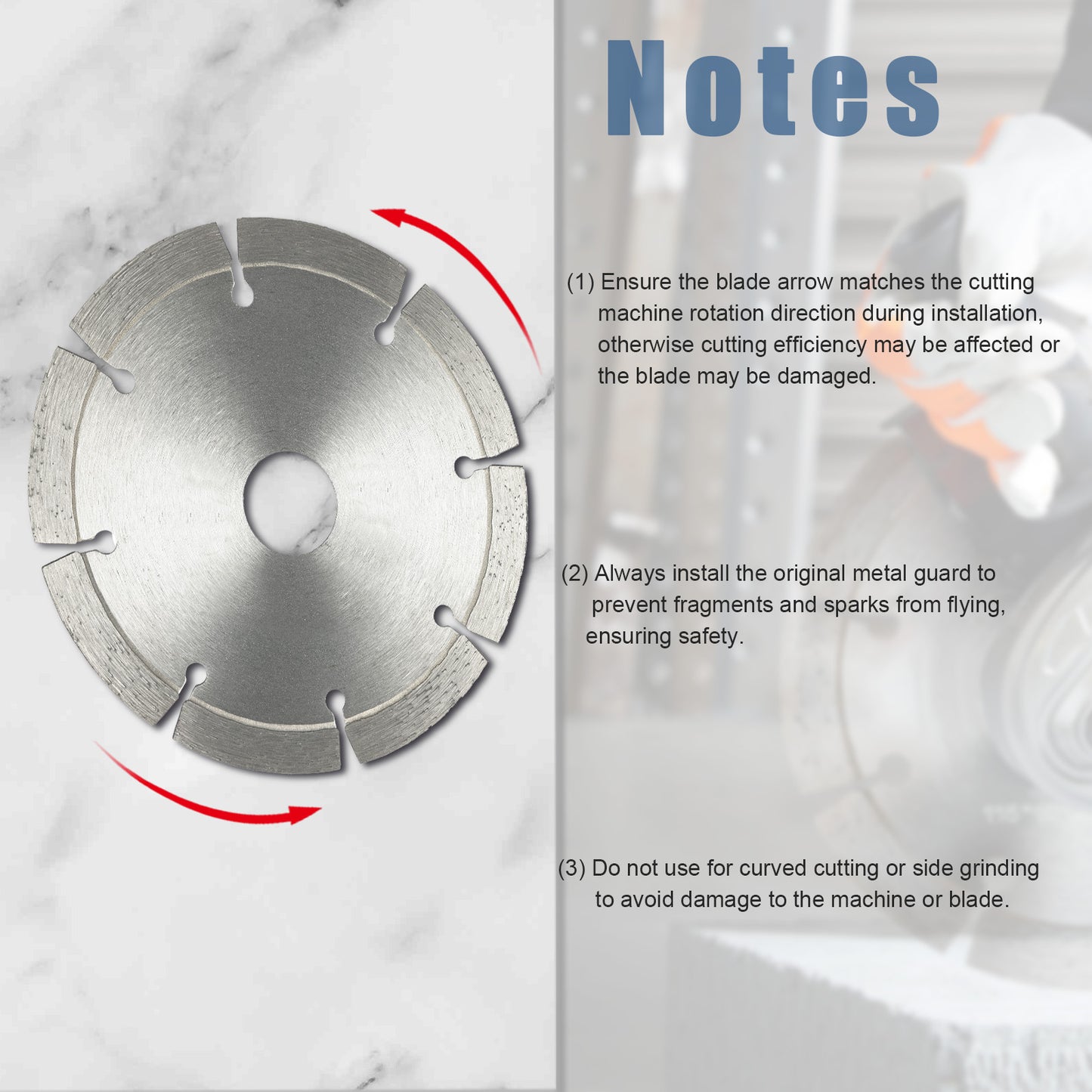 Notes

(1) Ensure the blade arrow matches the cutting machine rotation direction during installation, otherwise cutting efficiency may be affected or the blade may be damaged.

(2) Always install the original metal guard to prevent fragments and sparks from flying, ensuring safety.

(3) Do not use for curved cutting or side grinding to avoid damage to the machine or blade.